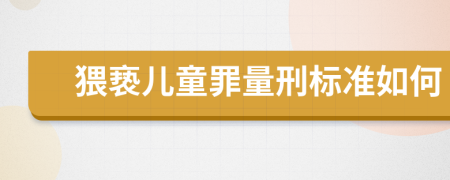 猥亵儿童罪量刑标准如何